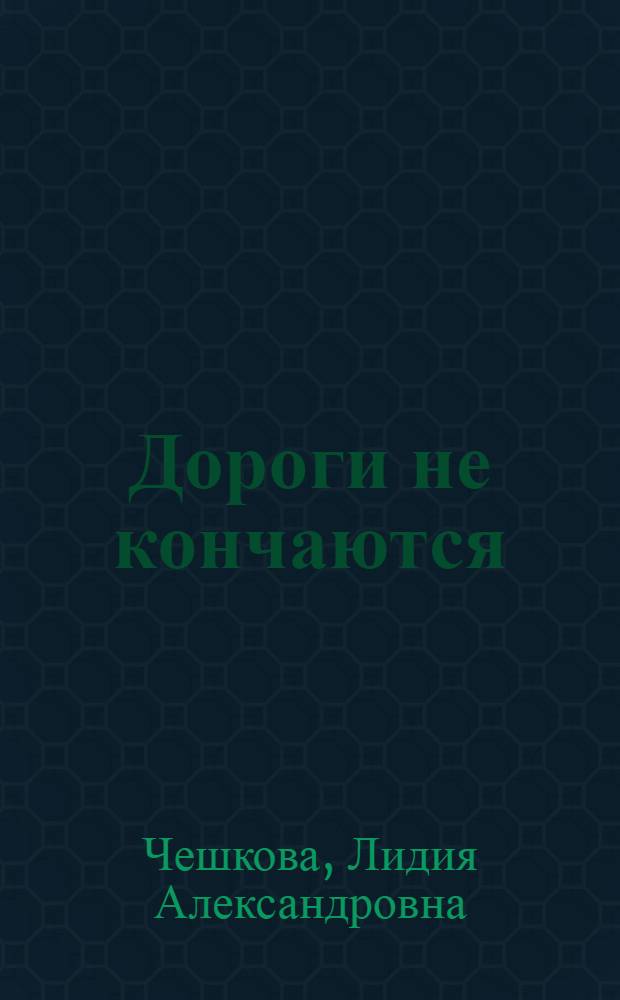 Дороги не кончаются

Чешкова, Лидия Александровна